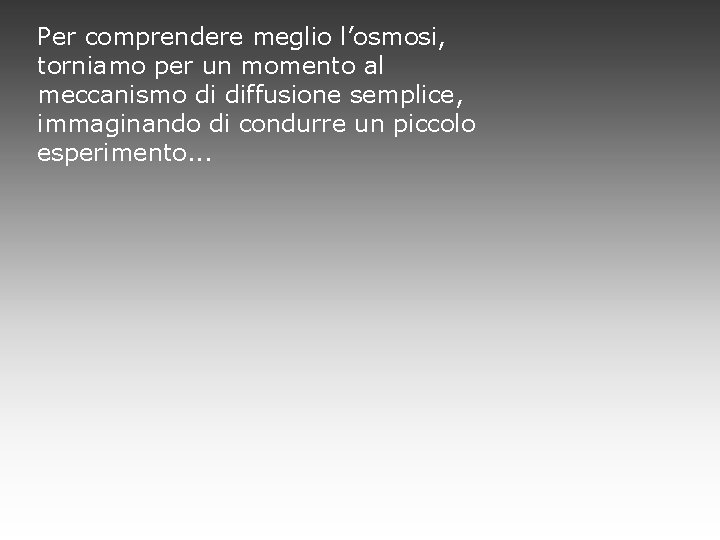 Per comprendere meglio l’osmosi, torniamo per un momento al meccanismo di diffusione semplice, immaginando di condurre un piccolo esperimento...